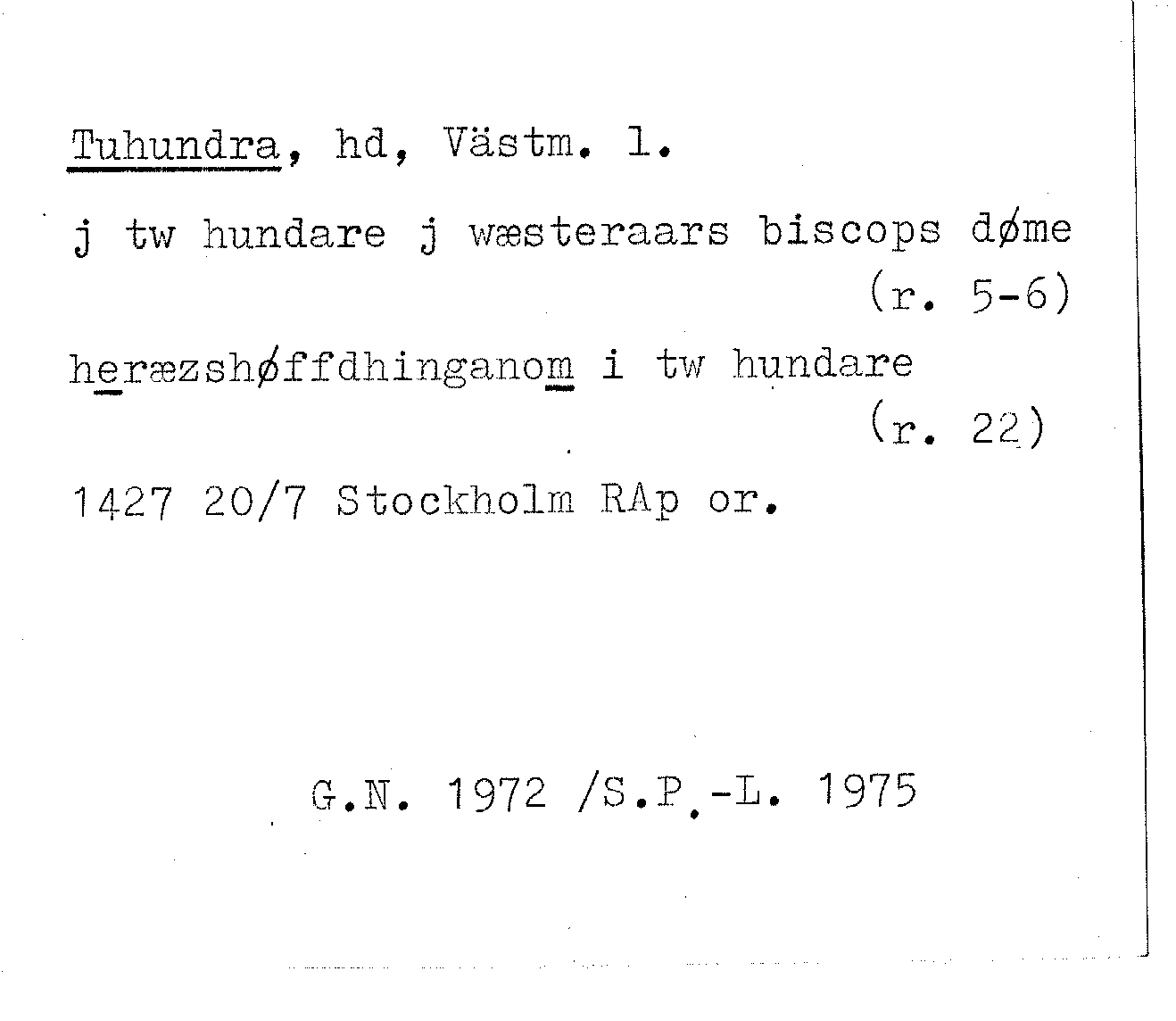 Tuhundra, hd, Västm. l.

j tw hundare j wæsteraars biscops døme
(r. 5-6)

heræzshøffdhinganom i tw hundare
(r. 22)

1427 20/7 Stockholm RAp or.

G.N. 1972 /S.P.-L. 1975